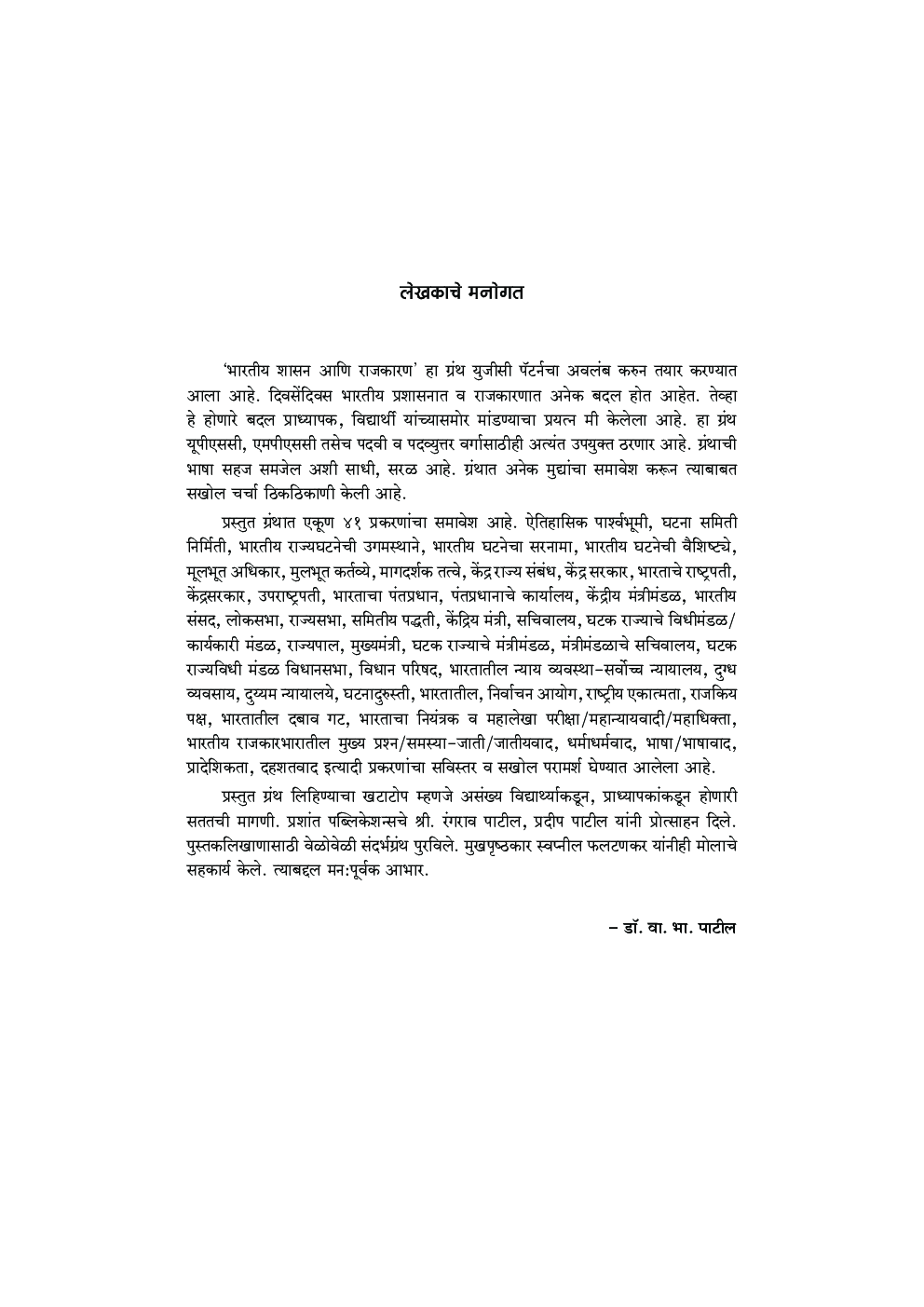 लेखकाचे मनोगत

'भारतीय शासन आणि राजकारण' हा ग्रंथ युजीसी पॅटर्नचा अवलंब करुन तयार करण्यात आला आहे. दिवसेंदिवस भारतीय प्रशासनात व राजकारणात अनेक बदल होत आहेत. तेव्हा हे होणारे बदल प्राध्यापक, विद्यार्थी यांच्यासमोर मांडण्याचा प्रयत्न मी केलेला आहे. हा ग्रंथ यूपीएससी, एमपीएससी तसेच पदवी व पदव्युत्तर वर्गासाठीही अत्यंत उपयुक्त ठरणार आहे. ग्रंथाची भाषा सहज समजेल अशी साधी, सरळ आहे. ग्रंथात अनेक मुद्यांचा समावेश करून त्याबाबत सखोल चर्चा ठिकठिकाणी केली आहे.

प्रस्तुत ग्रंथात एकूण ४१ प्रकरणांचा समावेश आहे. ऐतिहासिक पार्श्वभूमी, घटना समिती निर्मिती, भारतीय राज्यघटनेची उगमस्थाने, भारतीय घटनेचा सरनामा, भारतीय घटनेची वैशिष्ट्ये, मूलभूत अधिकार, मुलभूत कर्तव्ये, मागदर्शक तत्वे, केंद्र राज्य संबंध, केंद्र सरकार, भारताचे राष्ट्रपती, केंद्रसरकार, उपराष्ट्रपती, भारताचा पंतप्रधान, पंतप्रधानाचे कार्यालय, केंद्रीय मंत्रीमंडळ, भारतीय संसद, लोकसभा, राज्यसभा, समितीय पद्धती, केंद्रिय मंत्री, सचिवालय, घटक राज्याचे विधीमंडळ/कार्यकारी मंडळ, राज्यपाल, मुख्यमंत्री, घटक राज्याचे मंत्रीमंडळ, मंत्रीमंडळाचे सचिवालय, घटक राज्यविधी मंडळ विधानसभा, विधान परिषद, भारतातील न्याय व्यवस्था-सर्वोच्च न्यायालय, दुग्ध व्यवसाय, दुय्यम न्यायालये, घटनादुरुस्ती, भारतातील, निर्वाचन आयोग, राष्ट्रीय एकात्मता, राजकिय पक्ष, भारतातील दबाव गट, भारताचा नियंत्रक व महालेखा परीक्षा/महान्यायवादी/महाधिक्ता, भारतीय राजकारभारातील मुख्य प्रश्न/समस्या-जाती/जातीयवाद, धर्माधर्मवाद, भाषा/भाषावाद, प्रादेशिकता, दहशतवाद इत्यादी प्रकरणांचा सविस्तर व सखोल परामर्श घेण्यात आलेला आहे.

प्रस्तुत ग्रंथ लिहिण्याचा खटाटोप म्हणजे असंख्य विद्यार्थ्यांकडून, प्राध्यापकांकडून होणारी सततची मागणी. प्रशांत पब्लिकेशन्सचे श्री. रंगराव पाटील, प्रदीप पाटील यांनी प्रोत्साहन दिले. पुस्तकलिखाणासाठी वेळोवेळी संदर्भग्रंथ पुरविले. मुखपृष्ठकार स्वप्नील फलटणकर यांनीही मोलाचे सहकार्य केले. त्याबद्दल मन:पूर्वक आभार.

– डॉ. वा. भा. पाटील